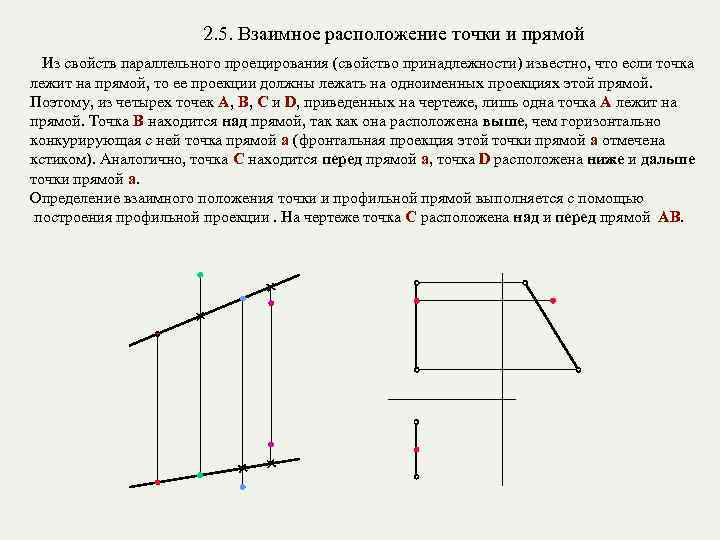 2.5. Взаимное расположение точки и прямой

Из свойств параллельного проецирования (свойство принадлежности) известно, что если точка лежит на прямой, то ее проекции должны лежать на одноименных проекциях этой прямой. Поэтому, из четырех точек A, B, C и D, приведенных на чертеже, лишь одна точка A лежит на прямой. Точка B находится над прямой, так как она расположена выше, чем горизонтально конкурирующая с ней точка прямой a (фронтальная проекция этой точки прямой a отмечена кстиком). Аналогично, точка C находится перед прямой a, точка D расположена ниже и дальше точки прямой a.
Определение взаимного положения точки и профильной прямой выполняется с помощью построения профильной проекции . На чертеже точка C расположена над и перед прямой AB.